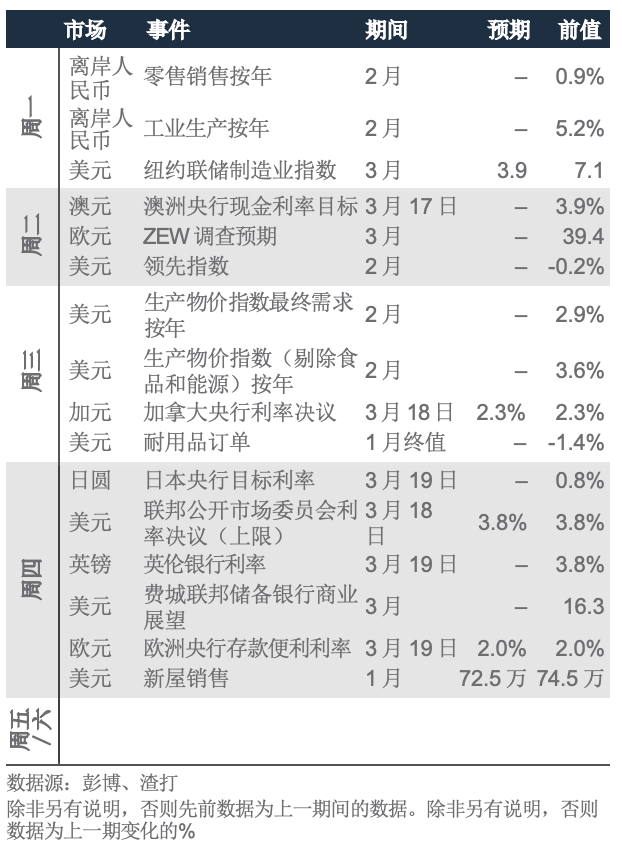 |  | 市场 | 事件 | 期间 | 预期 | 前值 |
|---|---|---|---|---|---|
| 周一 | 离岸人民币 | 零售销售按年 | 2月 | – | 0.9% |
|  | 离岸人民币 | 工业生产按年 | 2月 | – | 5.2% |
|  | 美元 | 纽约联储制造业指数 | 3月 | 3.9 | 7.1 |
| 周二 | 澳元 | 澳洲央行现金利率目标 | 3月17日 | – | 3.9% |
|  | 欧元 | ZEW调查预期 | 3月 | – | 39.4 |
|  | 美元 | 领先指数 | 2月 | – | -0.2% |
| 周三 | 美元 | 生产物价指数最终需求按年 | 2月 | – | 2.9% |
|  | 美元 | 生产物价指数（剔除食品和能源）按年 | 2月 | – | 3.6% |
|  | 加元 | 加拿大央行利率决议 | 3月18日 | 2.3% | 2.3% |
|  | 美元 | 耐用品订单 | 1月终值 | – | -1.4% |
| 周四 | 日圆 | 日本央行目标利率 | 3月19日 | – | 0.8% |
|  | 美元 | 联邦公开市场委员会利率决议（上限） | 3月18日 | 3.8% | 3.8% |
|  | 英镑 | 英伦银行利率 | 3月19日 | – | 3.8% |
|  | 美元 | 费城联邦储备银行商业展望 | 3月 | – | 16.3 |
|  | 欧元 | 欧洲央行存款便利利率 | 3月19日 | 2.0% | 2.0% |
|  | 美元 | 新屋销售 | 1月 | 72.5万 | 74.5万 |
| 周五/六 |  |  |  |  |  |

数据源：彭博、渣打

除非另有说明，否则先前数据为上一期间的数据。除非另有说明，否则数据为上一期变化的%